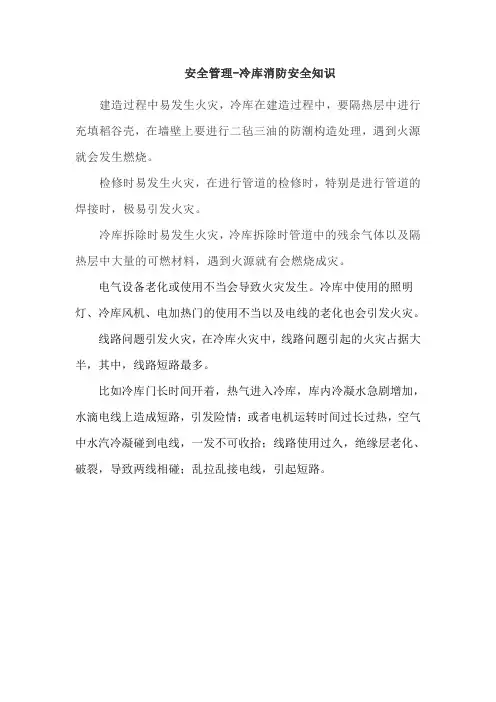 安全管理-冷库消防安全知识

建造过程中易发生火灾，冷库在建造过程中，要隔热层中进行充填稻谷壳，在墙壁上要进行二毡三油的防潮构造处理，遇到火源就会发生燃烧。

检修时易发生火灾，在进行管道的检修时，特别是进行管道的焊接时，极易引发火灾。

冷库拆除时易发生火灾，冷库拆除时管道中的残余气体以及隔热层中大量的可燃材料，遇到火源就有会燃烧成灾。

电气设备老化或使用不当会导致火灾发生。冷库中使用的照明灯、冷库风机、电加热门的使用不当以及电线的老化也会引发火灾。

线路问题引发火灾，在冷库火灾中，线路问题引起的火灾占据大半，其中，线路短路最多。

比如冷库门长时间开着，热气进入冷库，库内冷凝水急剧增加，水滴电线上造成短路，引发险情；或者电机运转时间过长过热，空气中水汽冷凝碰到电线，一发不可收拾；线路使用过久，绝缘层老化、破裂，导致两线相碰；乱拉乱接电线，引起短路。